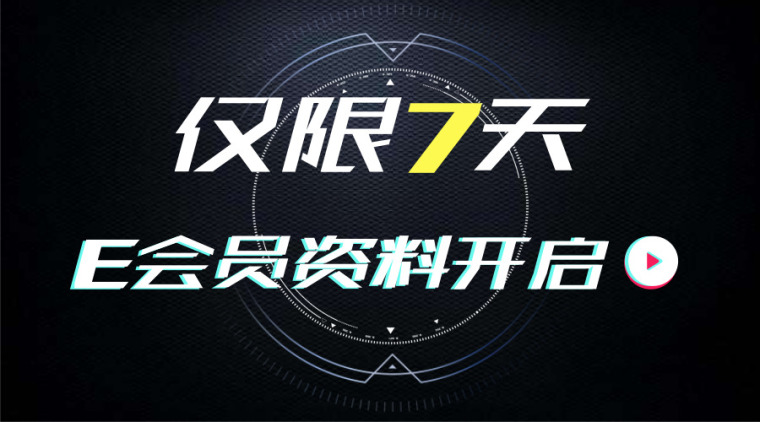 仅限7天

E会员资料开启